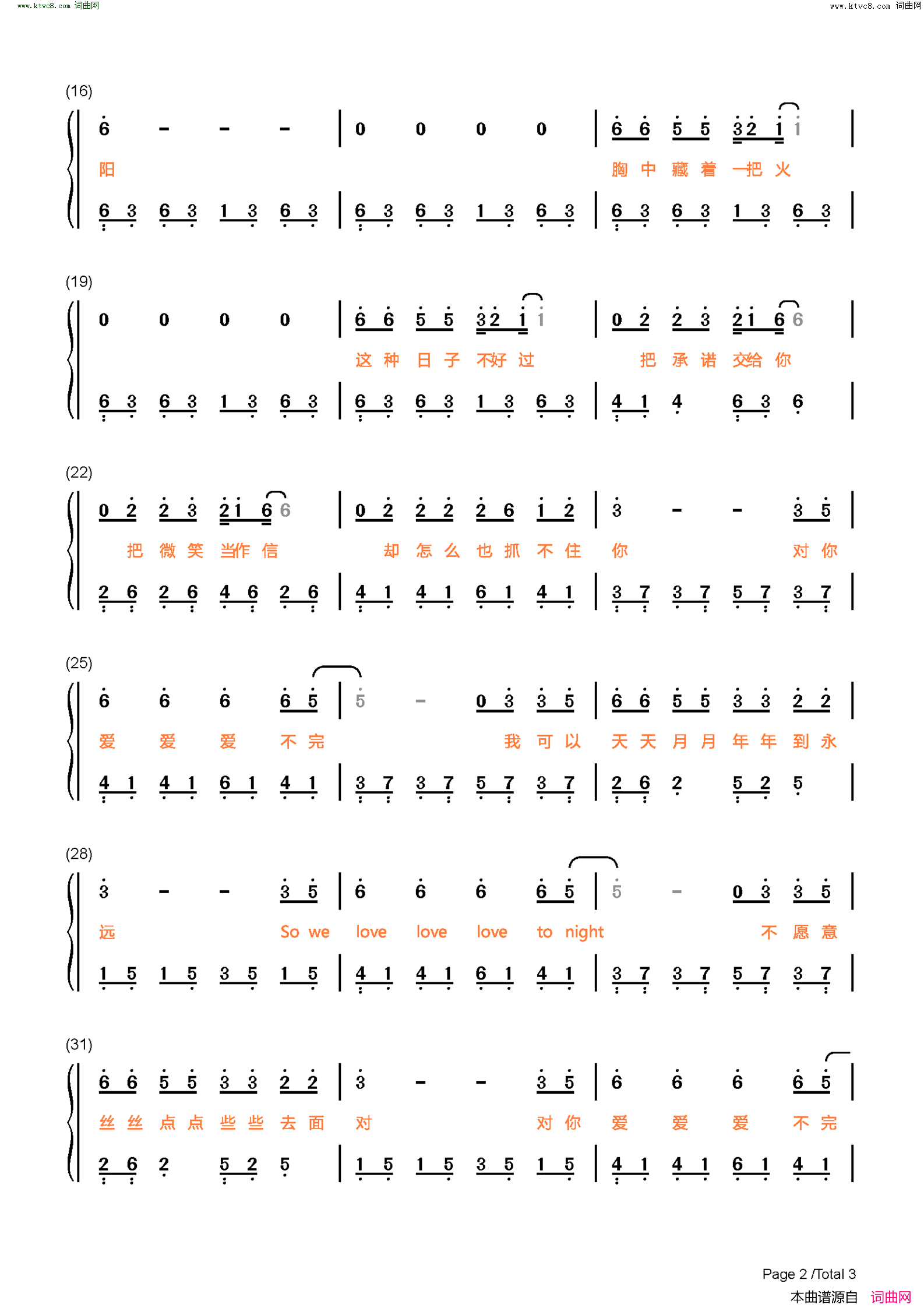 www.ktvc8.com 词曲网

www.ktvc8.com 词曲网

(16)

6 - - - | 0 0 0 0 | 6 6 5 5 3 2 1 1 |

阳 胸 中 藏 着 一把 火

6 3 6 3 1 3 6 3 | 6 3 6 3 1 3 6 3 | 6 3 6 3 1 3 6 3 |

(19)

0 0 0 0 | 6 6 5 5 3 2 1 1 | 0 2 2 3 2 1 6 6 |

这 种 日 子 不好 过 把 承 诺 交给 你

6 3 6 3 1 3 6 3 | 6 3 6 3 1 3 6 3 | 4 1 4 6 3 6 |

(22)

0 2 2 3 2 1 6 6 | 0 2 2 2 2 6 1 2 | 3 - - 3 5 |

把 微 笑 当作 信 却 怎 么 也 抓 不 住 你 对 你

2 6 2 6 4 6 2 6 | 4 1 4 1 6 1 4 1 | 3 7 3 7 5 7 3 7 |

(25)

6 6 6 6 5 | 5 - 0 3 3 5 | 6 6 5 5 3 3 2 2 |

爱 爱 爱 不 完 我 可 以 天 天 月 月 年 年 到 永

4 1 4 1 6 1 4 1 | 3 7 3 7 5 7 3 7 | 2 6 2 5 2 5 |

(28)

3 - - 3 5 | 6 6 6 6 5 | 5 - 0 3 3 5 |

远 So we love love love to night 不 愿 意

1 5 1 5 3 5 1 5 | 4 1 4 1 6 1 4 1 | 3 7 3 7 5 7 3 7 |

(31)

6 6 5 5 3 3 2 2 | 3 - - 3 5 | 6 6 6 6 5 |

丝 丝 点 点 些 些 去 面 对 对 你 爱 爱 爱 不 完

2 6 2 5 2 5 | 1 5 1 5 3 5 1 5 | 4 1 4 1 6 1 4 1 |

Page 2 /Total 3

本曲谱源自 词曲网